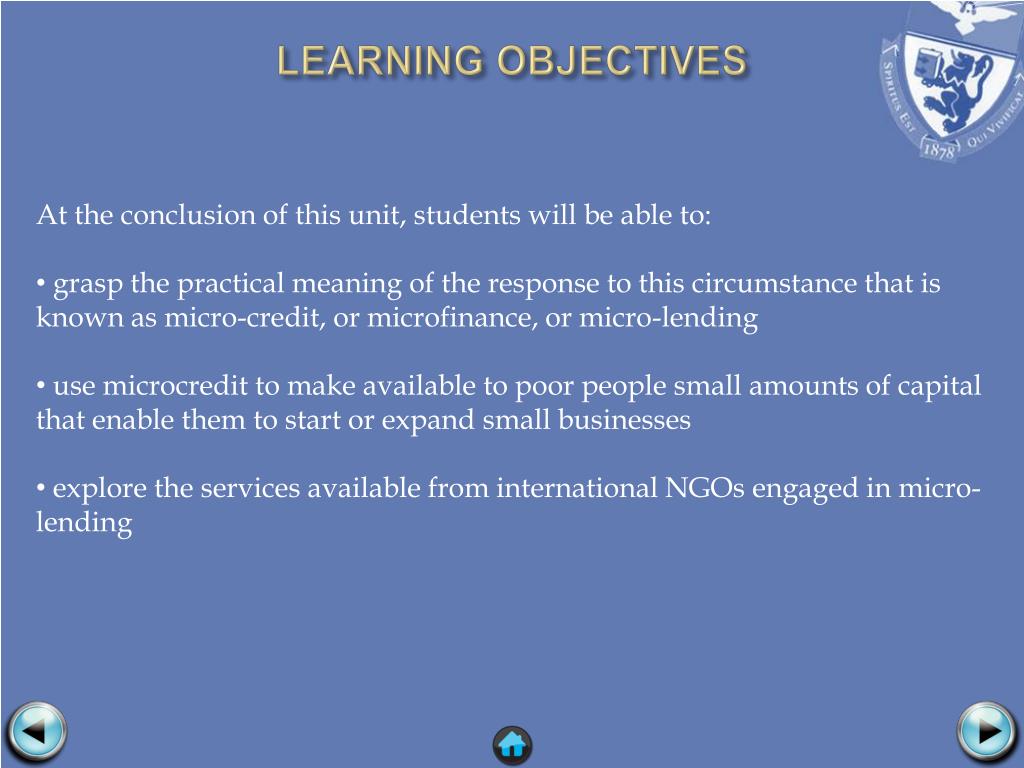 LEARNING OBJECTIVES

SPIRITUS EST QUI VIVIFICAT
1878

At the conclusion of this unit, students will be able to:

• grasp the practical meaning of the response to this circumstance that is known as micro-credit, or microfinance, or micro-lending

• use microcredit to make available to poor people small amounts of capital that enable them to start or expand small businesses

• explore the services available from international NGOs engaged in micro-lending